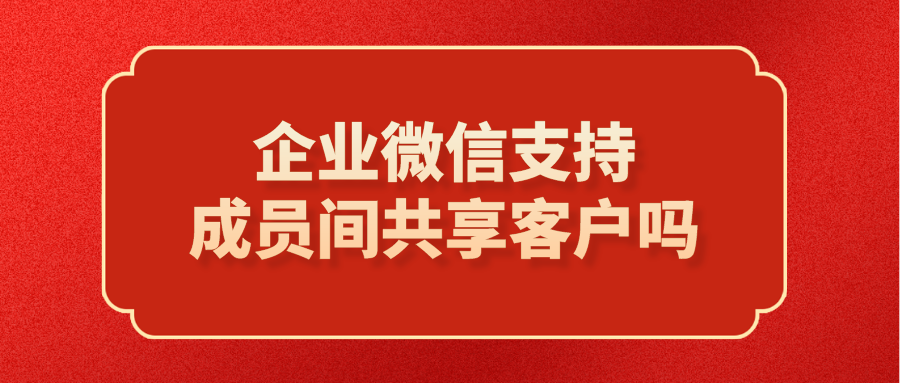 企业微信支持
成员间共享客户吗